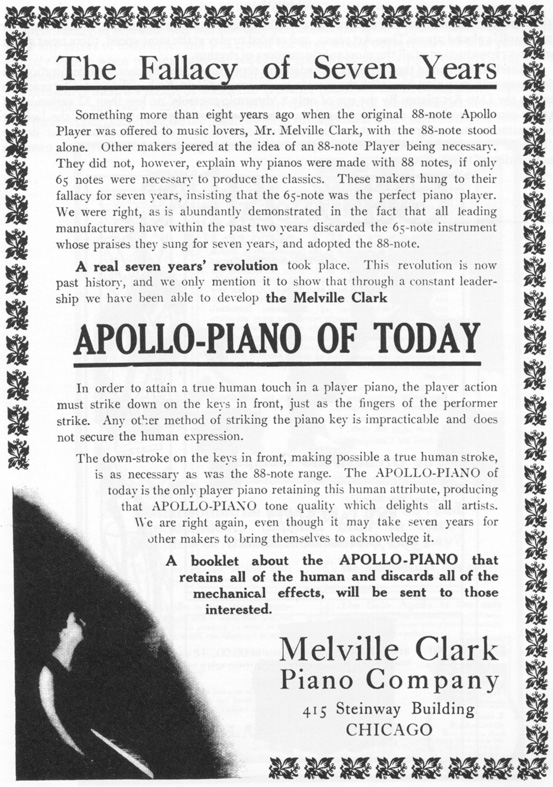 The Fallacy of Seven Years

Something more than eight years ago when the original 88-note Apollo Player was offered to music lovers, Mr. Melville Clark, with the 88-note stood alone. Other makers jeered at the idea of an 88-note Player being necessary. They did not, however, explain why pianos were made with 88 notes, if only 65 notes were necessary to produce the classics. These makers hung to their fallacy for seven years, insisting that the 65-note was the perfect piano player. We were right, as is abundantly demonstrated in the fact that all leading manufacturers have within the past two years discarded the 65-note instrument whose praises they sung for seven years, and adopted the 88-note.

A real seven years' revolution took place. This revolution is now past history, and we only mention it to show that through a constant leadership we have been able to develop the Melville Clark

APOLLO-PIANO OF TODAY

In order to attain a true human touch in a player piano, the player action must strike down on the keys in front, just as the fingers of the performer strike. Any other method of striking the piano key is impracticable and does not secure the human expression.

The down-stroke on the keys in front, making possible a true human stroke, is as necessary as was the 88-note range. The APOLLO-PIANO of today is the only player piano retaining this human attribute, producing that APOLLO-PIANO tone quality which delights all artists. We are right again, even though it may take seven years for other makers to bring themselves to acknowledge it.

A booklet about the APOLLO-PIANO that retains all of the human and discards all of the mechanical effects, will be sent to those interested.

Melville Clark
Piano Company
415 Steinway Building
CHICAGO